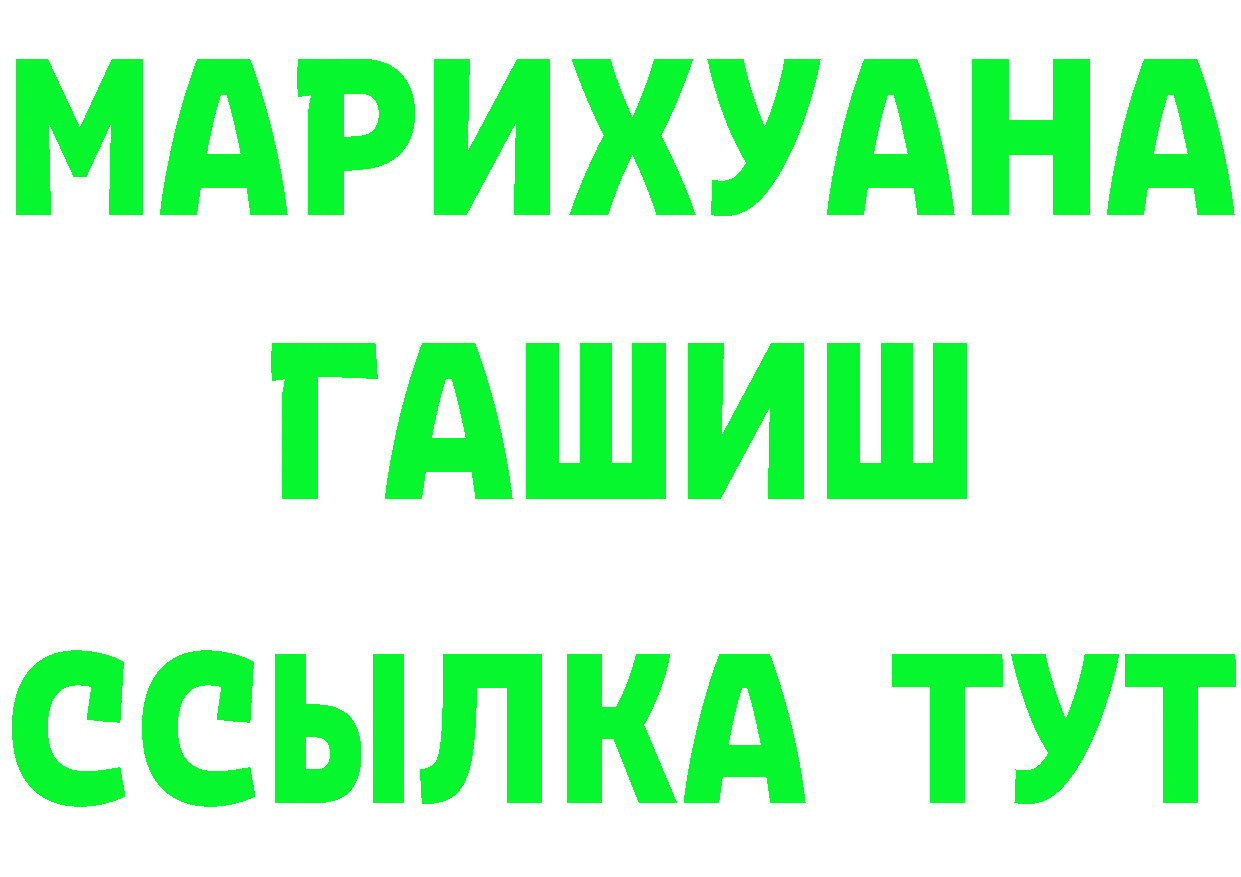 МАРИХУАНА
ГАШИШ
ССЫЛКА ТУТ